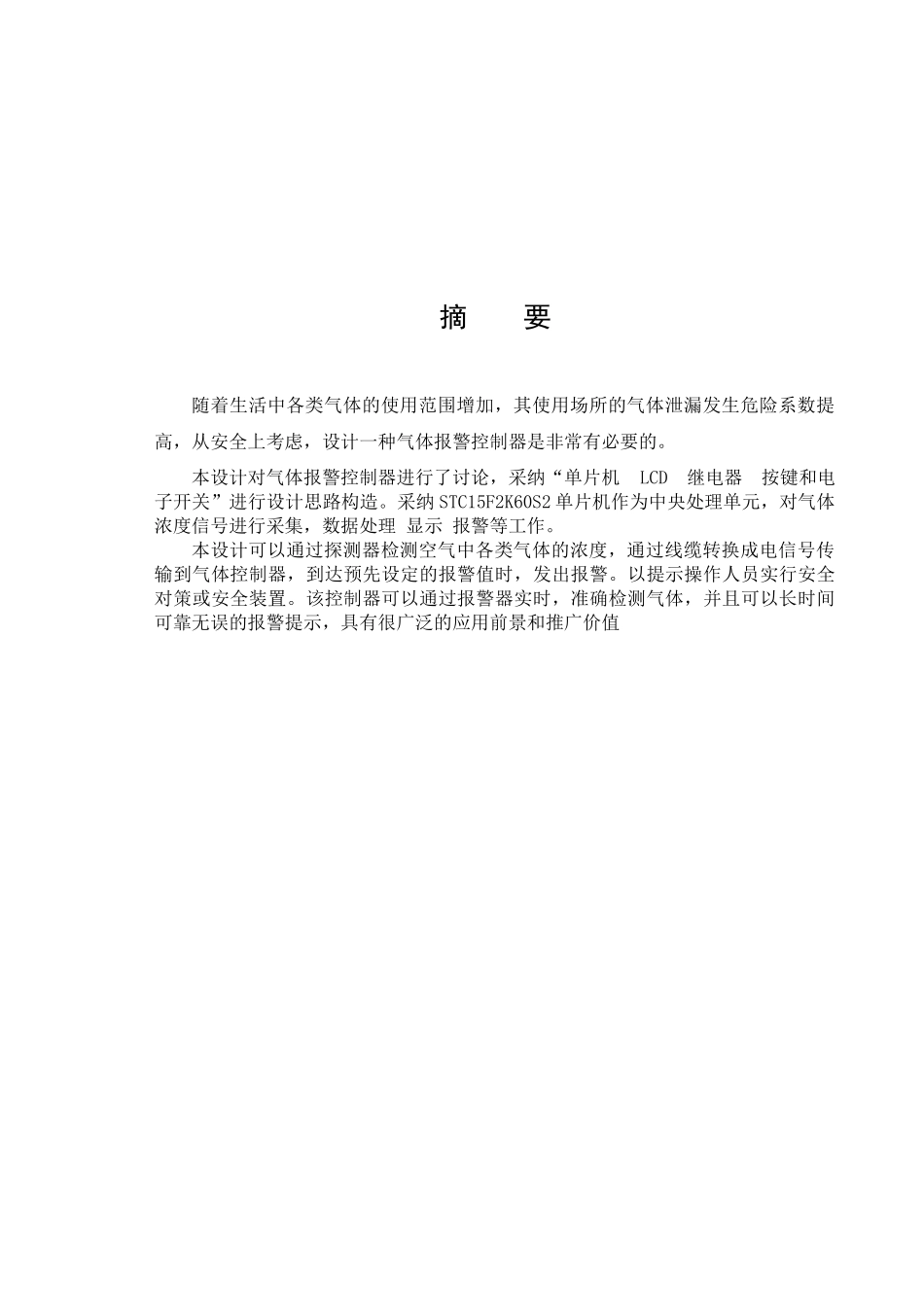 摘　要

随着生活中各类气体的使用范围增加，其使用场所的气体泄漏发生危险系数提高，从安全上考虑，设计一种气体报警控制器是非常有必要的。

本设计对气体报警控制器进行了讨论，采纳“单片机 LCD 继电器 按键和电子开关”进行设计思路构造。采纳STC15F2K60S2单片机作为中央处理单元，对气体浓度信号进行采集，数据处理 显示 报警等工作。

本设计可以通过探测器检测空气中各类气体的浓度，通过线缆转换成电信号传输到气体控制器，到达预先设定的报警值时，发出报警。以提示操作人员实行安全对策或安全装置。该控制器可以通过报警器实时，准确检测气体，并且可以长时间可靠无误的报警提示，具有很广泛的应用前景和推广价值